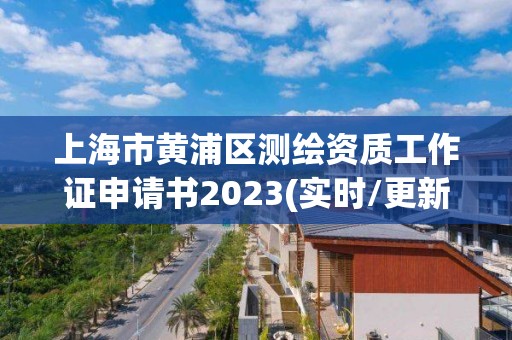 上海市黄浦区测绘资质工作证申请书2023(实时/更新